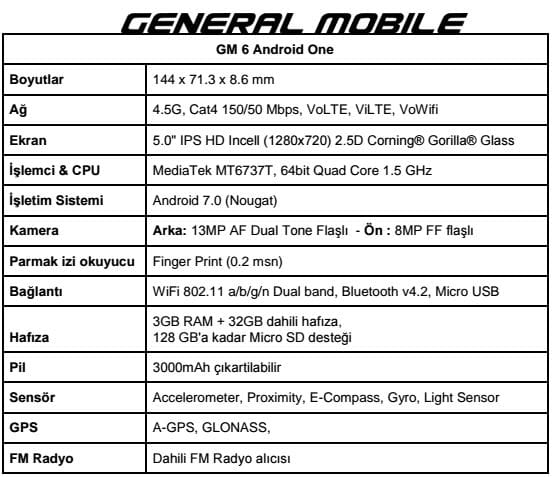 GENERAL MOBILE

| GM 6 Android One | |
|---|---|
| Boyutlar | 144 x 71.3 x 8.6 mm |
| Ağ | 4.5G, Cat4 150/50 Mbps, VoLTE, ViLTE, VoWifi |
| Ekran | 5.0" IPS HD Incell (1280x720) 2.5D Corning® Gorilla® Glass |
| İşlemci & CPU | MediaTek MT6737T, 64bit Quad Core 1.5 GHz |
| İşletim Sistemi | Android 7.0 (Nougat) |
| Kamera | Arka: 13MP AF Dual Tone Flaşlı - Ön : 8MP FF flaşlı |
| Parmak izi okuyucu | Finger Print (0.2 msn) |
| Bağlantı | WiFi 802.11 a/b/g/n Dual band, Bluetooth v4.2, Micro USB |
| Hafıza | 3GB RAM + 32GB dahili hafıza, 128 GB'a kadar Micro SD desteği |
| Pil | 3000mAh çıkartilabilir |
| Sensör | Accelerometer, Proximity, E-Compass, Gyro, Light Sensor |
| GPS | A-GPS, GLONASS, |
| FM Radyo | Dahili FM Radyo alıcısı |